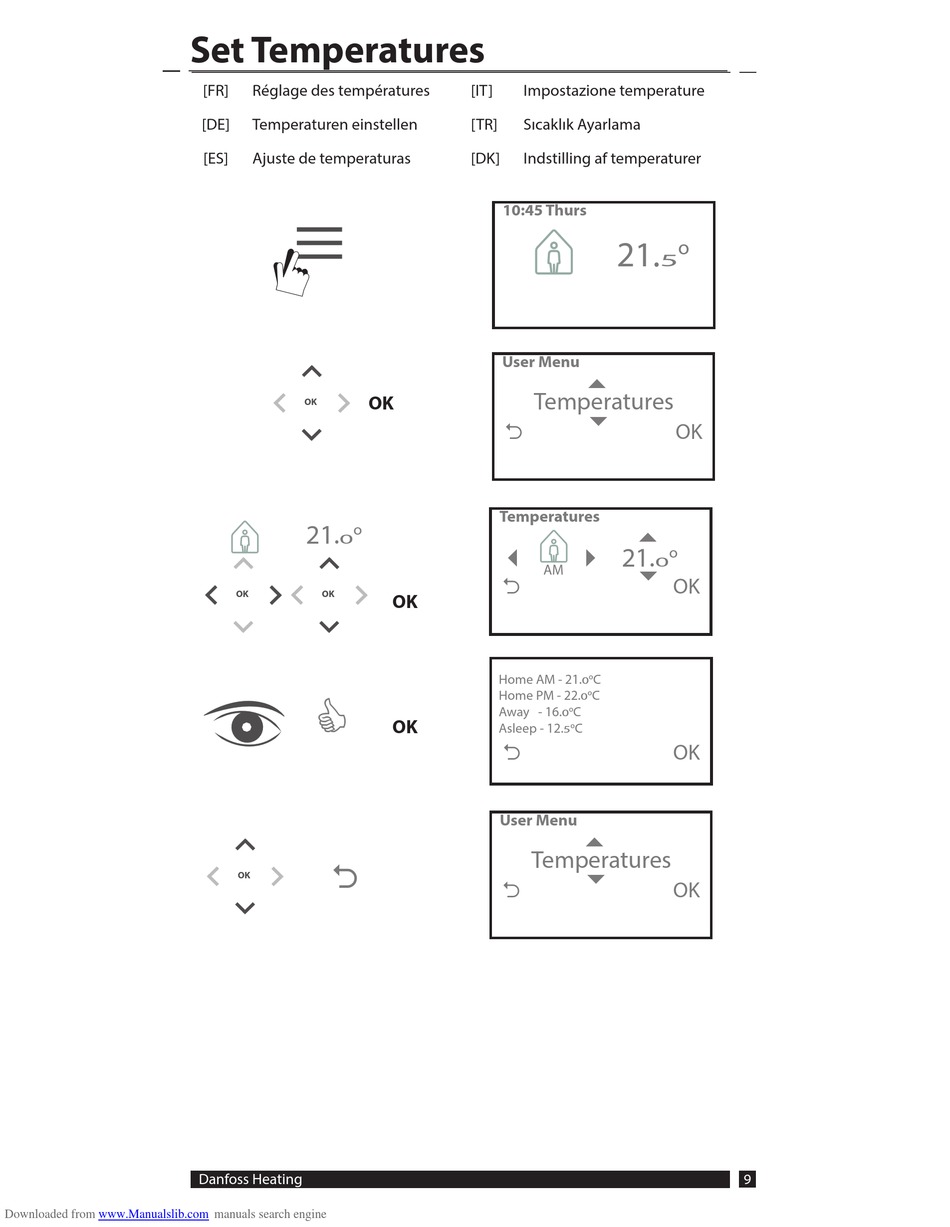 Set Temperatures

[FR] Réglage des températures
[DE] Temperaturen einstellen
[ES] Ajuste de temperaturas
[IT] Impostazione temperature
[TR] Sıcaklık Ayarlama
[DK] Indstilling af temperaturer

10:45 Thurs
21.5°

OK OK

User Menu
Temperatures
OK

21.0°
OK OK OK

Temperatures
AM
21.0°
OK

OK

Home AM - 21.0°C
Home PM - 22.0°C
Away - 16.0°C
Asleep - 12.5°C
OK

OK

User Menu
Temperatures
OK

Danfoss Heating 9

Downloaded from www.Manualslib.com manuals search engine